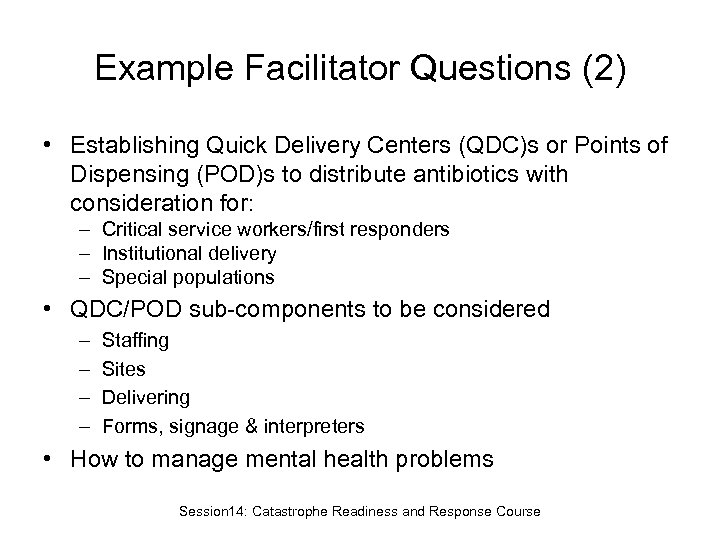 Example Facilitator Questions (2)

• Establishing Quick Delivery Centers (QDC)s or Points of Dispensing (POD)s to distribute antibiotics with consideration for:
– Critical service workers/first responders
– Institutional delivery
– Special populations

• QDC/POD sub-components to be considered
– Staffing
– Sites
– Delivering
– Forms, signage & interpreters

• How to manage mental health problems

Session14: Catastrophe Readiness and Response Course